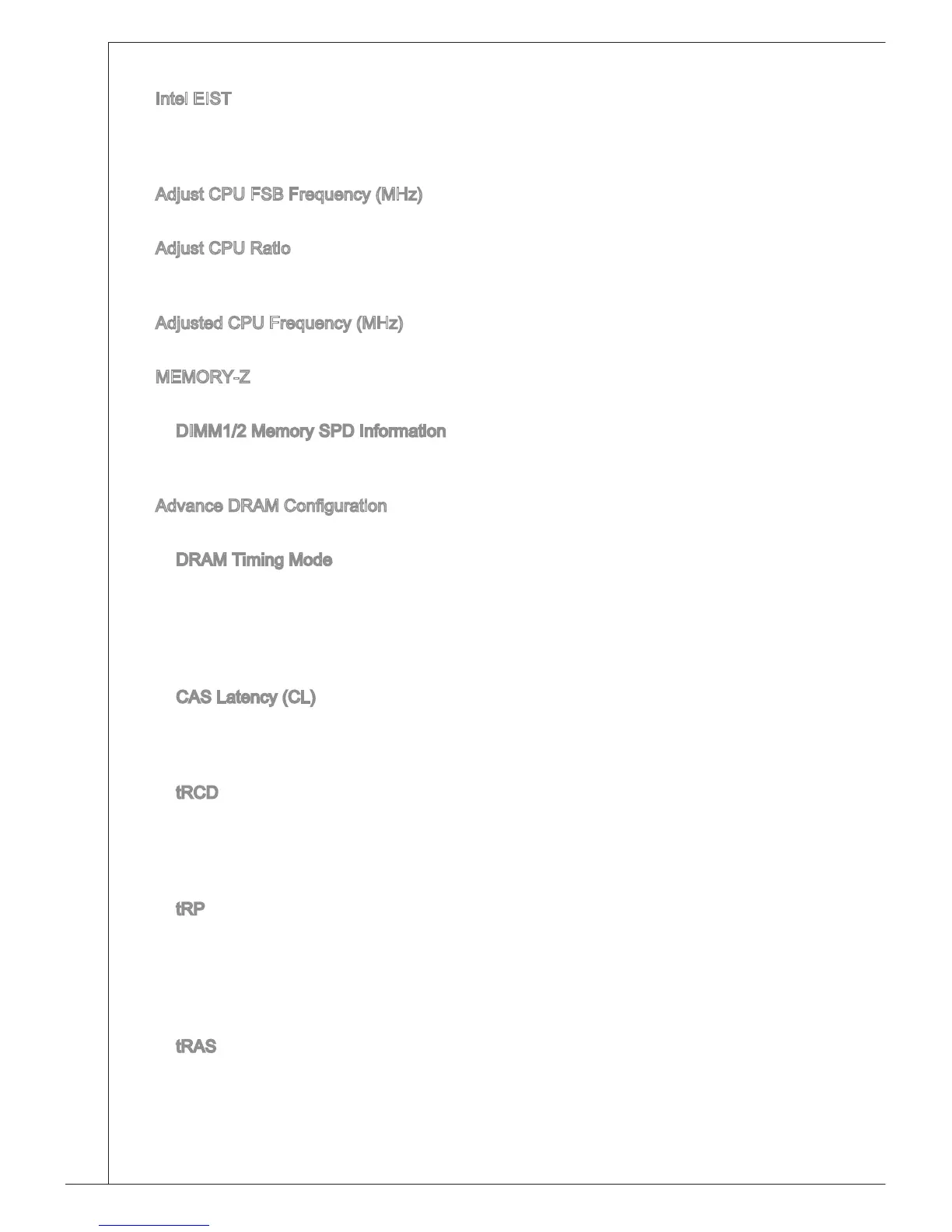 Intel EIST

Adjust CPU FSB Frequency (MHz)

Adjust CPU Ratio

Adjusted CPU Frequency (MHz)

MEMORY-Z

DIMM1/2 Memory SPD Information

Advance DRAM Configuration

DRAM Timing Mode

CAS Latency (CL)

tRCD

tRP

tRAS